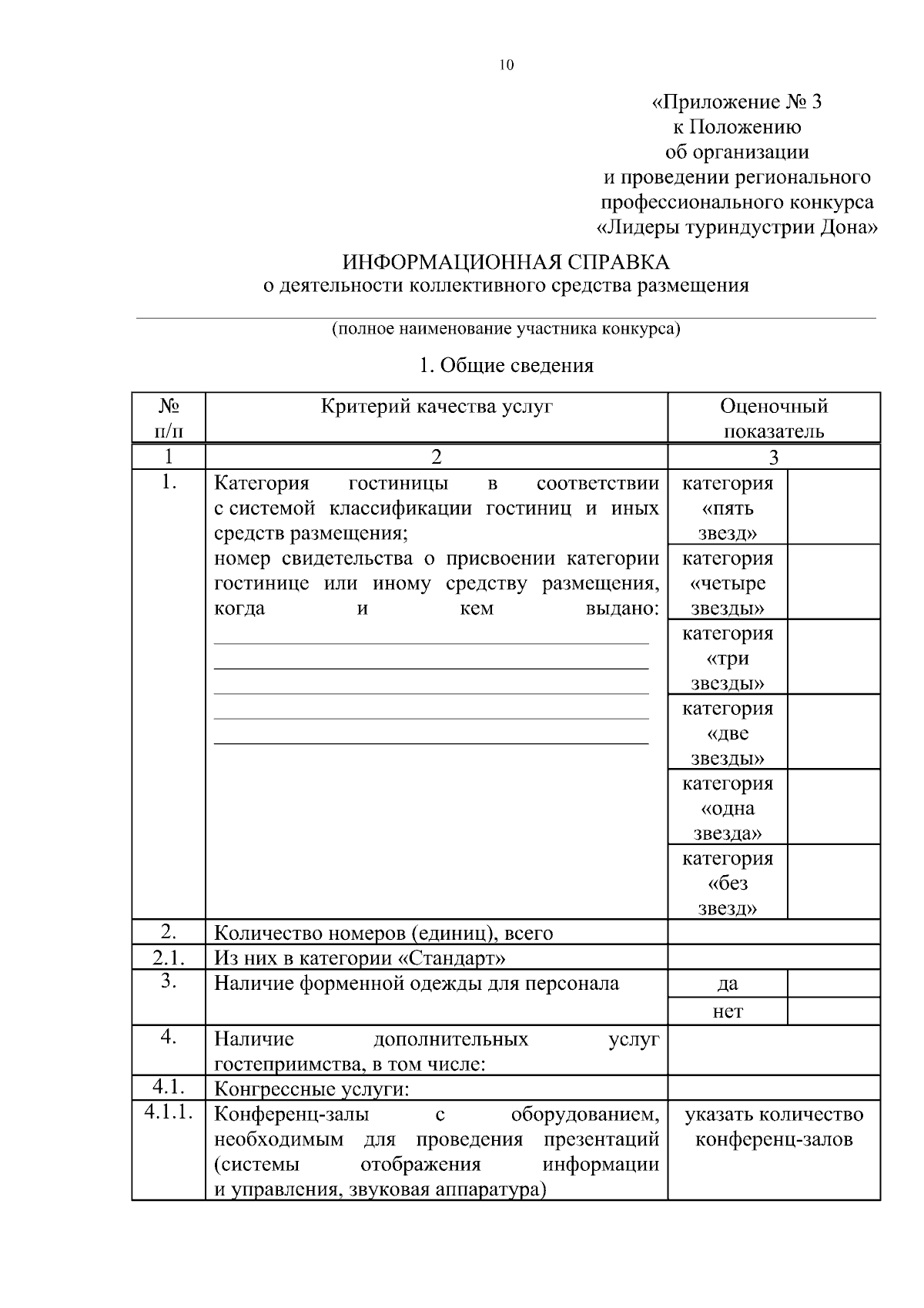 10

«Приложение № 3
к Положению
об организации
и проведении регионального
профессионального конкурса
«Лидеры туриндустрии Дона»

ИНФОРМАЦИОННАЯ СПРАВКА
о деятельности коллективного средства размещения

(полное наименование участника конкурса)

1. Общие сведения

| № п/п | Критерий качества услуг | Оценочный показатель | |
|---|---|---|---|
| 1 | 2 | 3 | |
| 1. | Категория гостиницы в соответствии с системой классификации гостиниц и иных средств размещения; номер свидетельства о присвоении категории гостинице или иному средству размещения, когда и кем выдано: | категория «пять звезд» | |
| | | категория «четыре звезды» | |
| | | категория «три звезды» | |
| | | категория «две звезды» | |
| | | категория «одна звезда» | |
| | | категория «без звезд» | |
| 2. | Количество номеров (единиц), всего | | |
| 2.1. | Из них в категории «Стандарт» | | |
| 3. | Наличие форменной одежды для персонала | да | |
| | | нет | |
| 4. | Наличие дополнительных услуг гостеприимства, в том числе: | | |
| 4.1. | Конгрессные услуги: | | |
| 4.1.1. | Конференц-залы с оборудованием, необходимым для проведения презентаций (системы отображения информации и управления, звуковая аппаратура) | указать количество конференц-залов | |